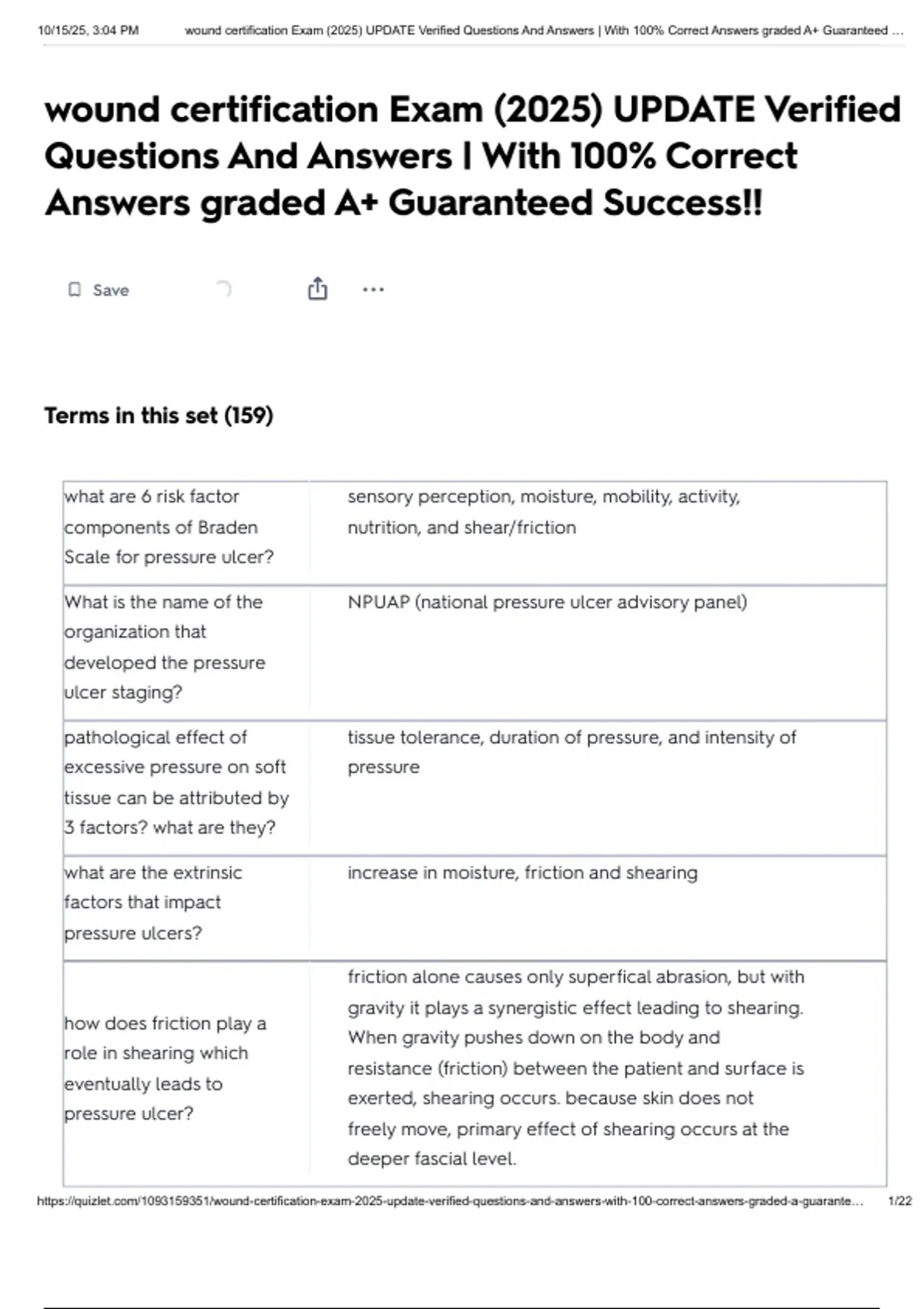 10/15/25, 3:04 PM wound certification Exam (2025) UPDATE Verified Questions And Answers | With 100% Correct Answers graded A+ Guaranteed ...

wound certification Exam (2025) UPDATE Verified Questions And Answers | With 100% Correct Answers graded A+ Guaranteed Success!!

Save

Terms in this set (159)

| | |
|---|---|
| what are 6 risk factor components of Braden Scale for pressure ulcer? | sensory perception, moisture, mobility, activity, nutrition, and shear/friction |
| What is the name of the organization that developed the pressure ulcer staging? | NPUAP (national pressure ulcer advisory panel) |
| pathological effect of excessive pressure on soft tissue can be attributed by 3 factors? what are they? | tissue tolerance, duration of pressure, and intensity of pressure |
| what are the extrinsic factors that impact pressure ulcers? | increase in moisture, friction and shearing |
| how does friction play a role in shearing which eventually leads to pressure ulcer? | friction alone causes only superfical abrasion, but with gravity it plays a synergistic effect leading to shearing. When gravity pushes down on the body and resistance (friction) between the patient and surface is exerted, shearing occurs. because skin does not freely move, primary effect of shearing occurs at the deeper fascial level. |

https://quizlet.com/1093159351/wound-certification-exam-2025-update-verified-questions-and-answers-with-100-correct-answers-graded-a-guarante... 1/22